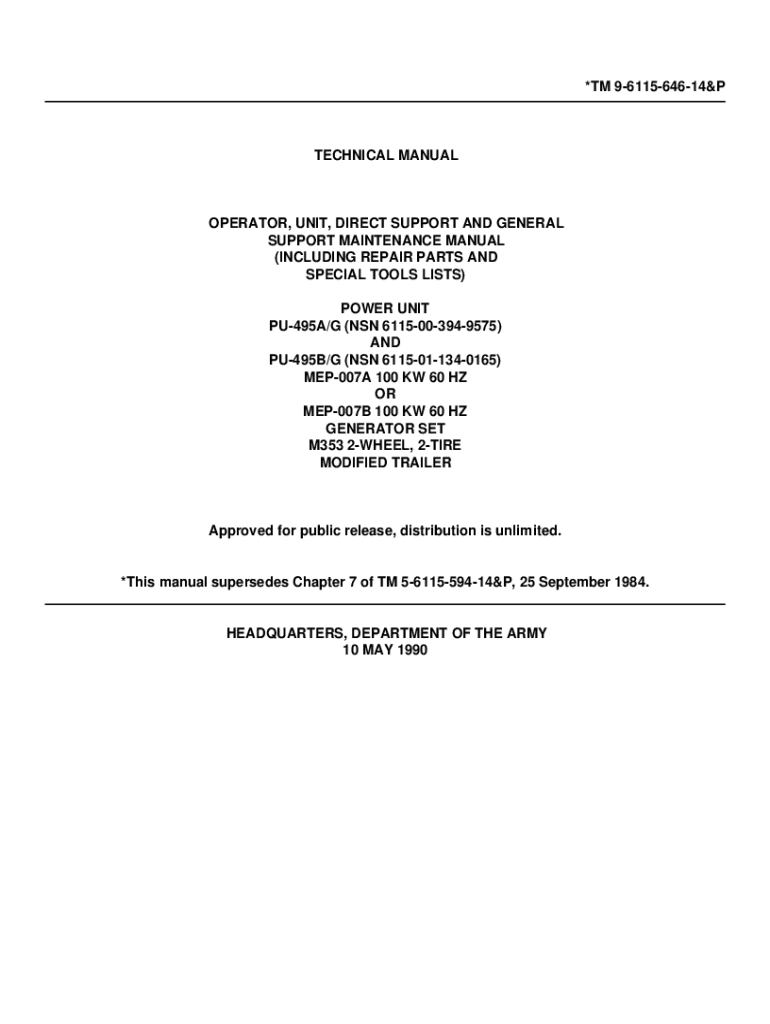 *TM 9-6115-646-14&P

TECHNICAL MANUAL

OPERATOR, UNIT, DIRECT SUPPORT AND GENERAL SUPPORT MAINTENANCE MANUAL (INCLUDING REPAIR PARTS AND SPECIAL TOOLS LISTS)

POWER UNIT
PU-495A/G (NSN 6115-00-394-9575)
AND
PU-495B/G (NSN 6115-01-134-0165)
MEP-007A 100 KW 60 HZ
OR
MEP-007B 100 KW 60 HZ
GENERATOR SET
M353 2-WHEEL, 2-TIRE
MODIFIED TRAILER

Approved for public release, distribution is unlimited.

*This manual supersedes Chapter 7 of TM 5-6115-594-14&P, 25 September 1984.

HEADQUARTERS, DEPARTMENT OF THE ARMY
10 MAY 1990